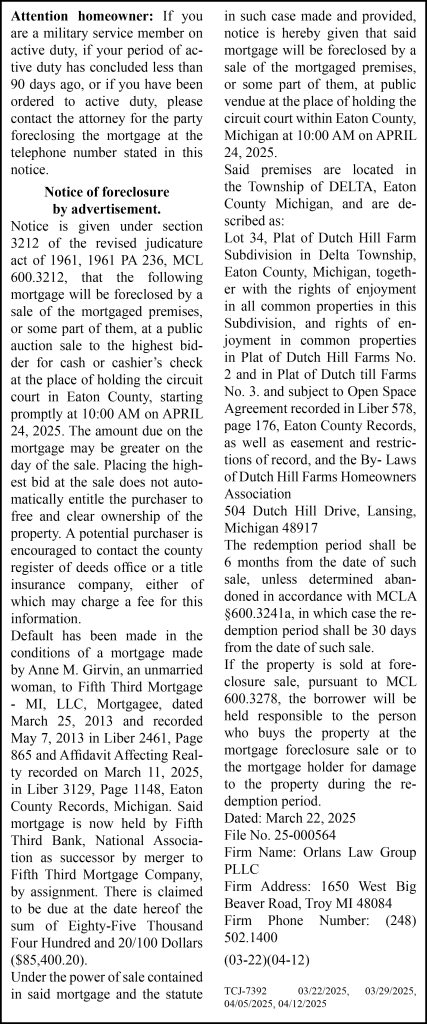 **Attention homeowner:** If you are a military service member on active duty, if your period of active duty has concluded less than 90 days ago, or if you have been ordered to active duty, please contact the attorney for the party foreclosing the mortgage at the telephone number stated in this notice.

**Notice of foreclosure by advertisement.**

Notice is given under section 3212 of the revised judicature act of 1961, 1961 PA 236, MCL 600.3212, that the following mortgage will be foreclosed by a sale of the mortgaged premises, or some part of them, at a public auction sale to the highest bidder for cash or cashier's check at the place of holding the circuit court in Eaton County, starting promptly at 10:00 AM on APRIL 24, 2025. The amount due on the mortgage may be greater on the day of the sale. Placing the highest bid at the sale does not automatically entitle the purchaser to free and clear ownership of the property. A potential purchaser is encouraged to contact the county register of deeds office or a title insurance company, either of which may charge a fee for this information.

Default has been made in the conditions of a mortgage made by Anne M. Girvin, an unmarried woman, to Fifth Third Mortgage - MI, LLC, Mortgagee, dated March 25, 2013 and recorded May 7, 2013 in Liber 2461, Page 865 and Affidavit Affecting Realty recorded on March 11, 2025, in Liber 3129, Page 1148, Eaton County Records, Michigan. Said mortgage is now held by Fifth Third Bank, National Association as successor by merger to Fifth Third Mortgage Company, by assignment. There is claimed to be due at the date hereof the sum of Eighty-Five Thousand Four Hundred and 20/100 Dollars ($85,400.20).

Under the power of sale contained in said mortgage and the statute in such case made and provided, notice is hereby given that said mortgage will be foreclosed by a sale of the mortgaged premises, or some part of them, at public vendue at the place of holding the circuit court within Eaton County, Michigan at 10:00 AM on APRIL 24, 2025.

Said premises are located in the Township of DELTA, Eaton County Michigan, and are described as:

Lot 34, Plat of Dutch Hill Farm Subdivision in Delta Township, Eaton County, Michigan, together with the rights of enjoyment in all common properties in this Subdivision, and rights of enjoyment in common properties in Plat of Dutch Hill Farms No. 2 and in Plat of Dutch till Farms No. 3. and subject to Open Space Agreement recorded in Liber 578, page 176, Eaton County Records, as well as easement and restrictions of record, and the By- Laws of Dutch Hill Farms Homeowners Association

504 Dutch Hill Drive, Lansing, Michigan 48917

The redemption period shall be 6 months from the date of such sale, unless determined abandoned in accordance with MCLA §600.3241a, in which case the redemption period shall be 30 days from the date of such sale.

If the property is sold at foreclosure sale, pursuant to MCL 600.3278, the borrower will be held responsible to the person who buys the property at the mortgage foreclosure sale or to the mortgage holder for damage to the property during the redemption period.

Dated: March 22, 2025

File No. 25-000564

Firm Name: Orlans Law Group PLLC

Firm Address: 1650 West Big Beaver Road, Troy MI 48084

Firm Phone Number: (248) 502.1400

(03-22)(04-12)

TCJ-7392 03/22/2025, 03/29/2025, 04/05/2025, 04/12/2025